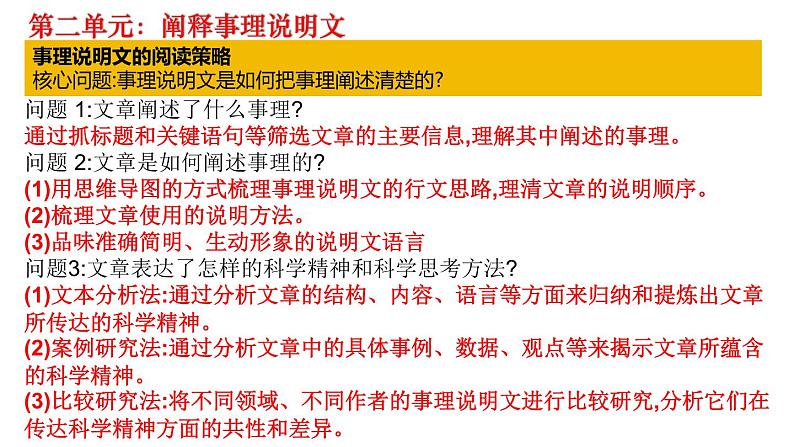 第二单元：阐释事理说明文

事理说明文的阅读策略
核心问题:事理说明文是如何把事理阐述清楚的?

问题1:文章阐述了什么事理?
通过抓标题和关键语句等筛选文章的主要信息,理解其中阐述的事理。
问题2:文章是如何阐述事理的?
(1)用思维导图的方式梳理事理说明文的行文思路,理清文章的说明顺序。
(2)梳理文章使用的说明方法。
(3)品味准确简明、生动形象的说明文语言
问题3:文章表达了怎样的科学精神和科学思考方法?
(1)文本分析法:通过分析文章的结构、内容、语言等方面来归纳和提炼出文章所传达的科学精神。
(2)案例研究法:通过分析文章中的具体事例、数据、观点等来揭示文章所蕴含的科学精神。
(3)比较研究法:将不同领域、不同作者的事理说明文进行比较研究,分析它们在传达科学精神方面的共性和差异。